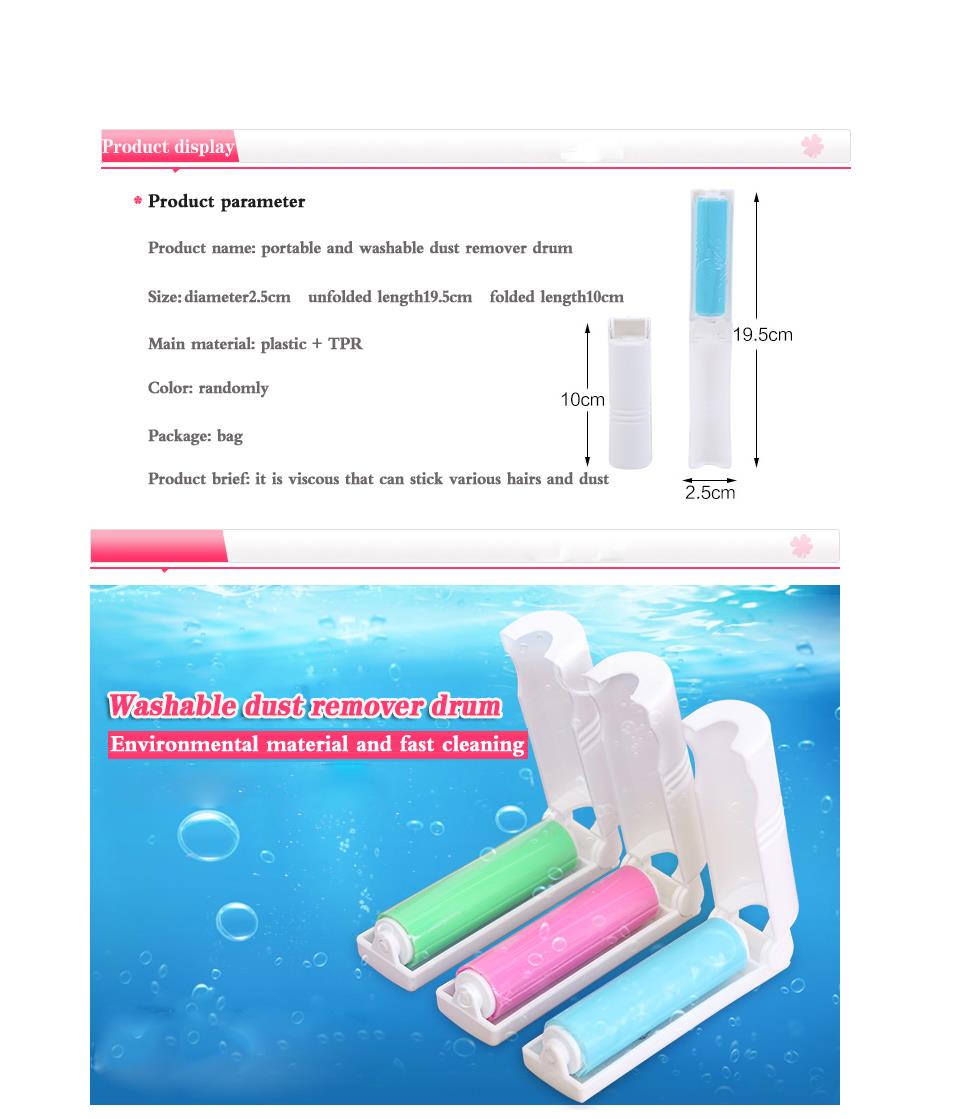 Product display

Product parameter

Product name: portable and washable dust remover drum

Size: diameter2.5cm unfolded length19.5cm folded length10cm

Main material: plastic + TPR

Color: randomly

Package: bag

Product brief: it is viscous that can stick various hairs and dust

10cm

19.5cm

2.5cm

Washable dust remover drum

Environmental material and fast cleaning